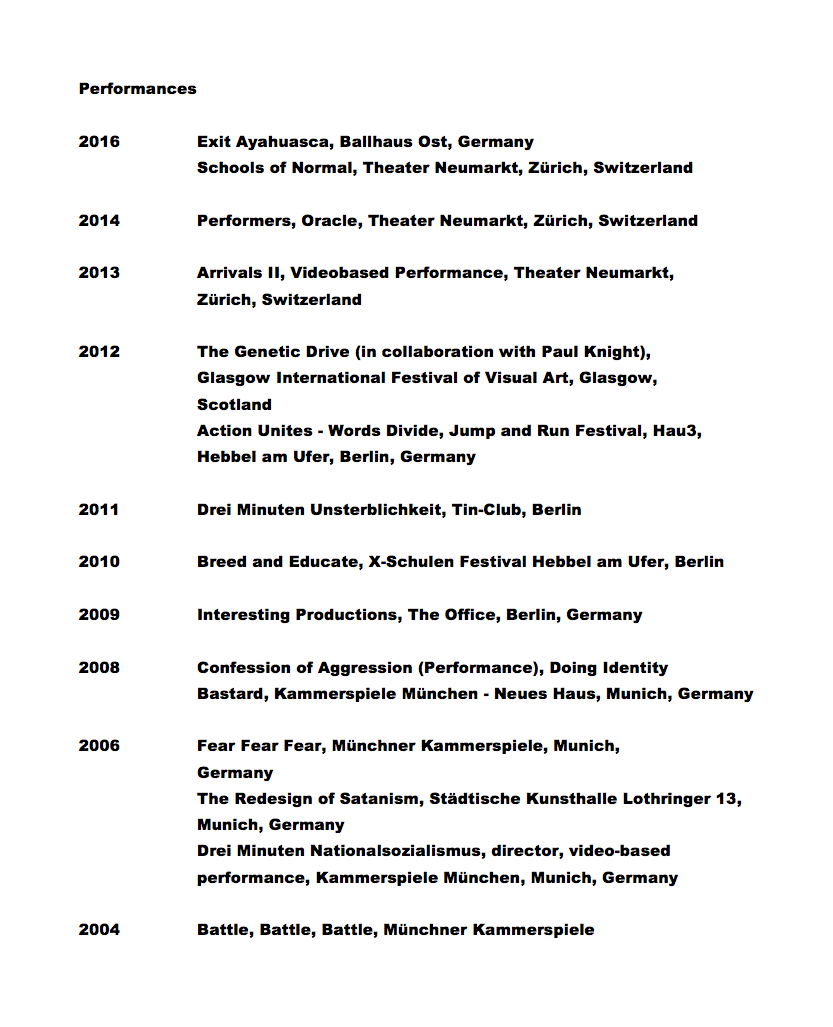 Performances

2016 Exit Ayahuasca, Ballhaus Ost, Germany
Schools of Normal, Theater Neumarkt, Zürich, Switzerland

2014 Performers, Oracle, Theater Neumarkt, Zürich, Switzerland

2013 Arrivals II, Videobased Performance, Theater Neumarkt, Zürich, Switzerland

2012 The Genetic Drive (in collaboration with Paul Knight), Glasgow International Festival of Visual Art, Glasgow, Scotland
Action Unites - Words Divide, Jump and Run Festival, Hau3, Hebbel am Ufer, Berlin, Germany

2011 Drei Minuten Unsterblichkeit, Tin-Club, Berlin

2010 Breed and Educate, X-Schulen Festival Hebbel am Ufer, Berlin

2009 Interesting Productions, The Office, Berlin, Germany

2008 Confession of Aggression (Performance), Doing Identity Bastard, Kammerspiele München - Neues Haus, Munich, Germany

2006 Fear Fear Fear, Münchner Kammerspiele, Munich, Germany
The Redesign of Satanism, Städtische Kunsthalle Lothringer 13, Munich, Germany
Drei Minuten Nationalsozialismus, director, video-based performance, Kammerspiele München, Munich, Germany

2004 Battle, Battle, Battle, Münchner Kammerspiele